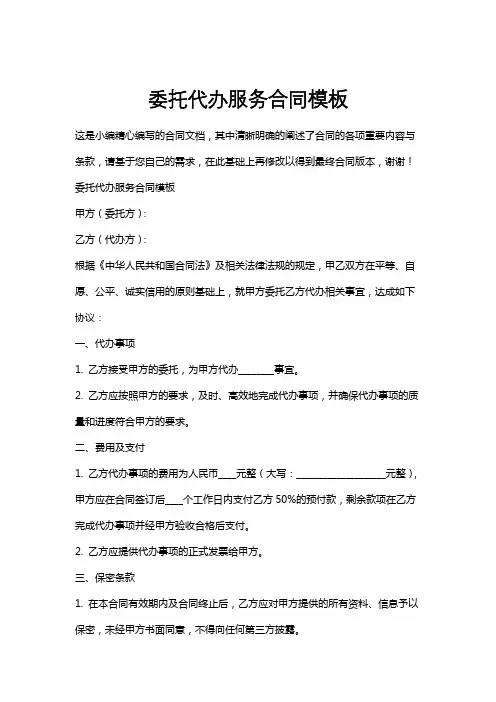 委托代办服务合同模板

这是小编精心编写的合同文档，其中清晰明确的阐述了合同的各项重要内容与条款，请基于您自己的需求，在此基础上再修改以得到最终合同版本，谢谢！

委托代办服务合同模板

甲方（委托方）：

乙方（代办方）：

根据《中华人民共和国合同法》及相关法律法规的规定，甲乙双方在平等、自愿、公平、诚实信用的原则基础上，就甲方委托乙方代办相关事宜，达成如下协议：

一、代办事项

1. 乙方接受甲方的委托，为甲方代办________事宜。

2. 乙方应按照甲方的要求，及时、高效地完成代办事项，并确保代办事项的质量和进度符合甲方的要求。

二、费用及支付

1. 乙方代办事项的费用为人民币____元整（大写：____________________元整），甲方应在合同签订后____个工作日内支付乙方 50%的预付款，剩余款项在乙方完成代办事项并经甲方验收合格后支付。

2. 乙方应提供代办事项的正式发票给甲方。

三、保密条款

1. 在本合同有效期内及合同终止后，乙方应对甲方提供的所有资料、信息予以保密，未经甲方书面同意，不得向任何第三方披露。